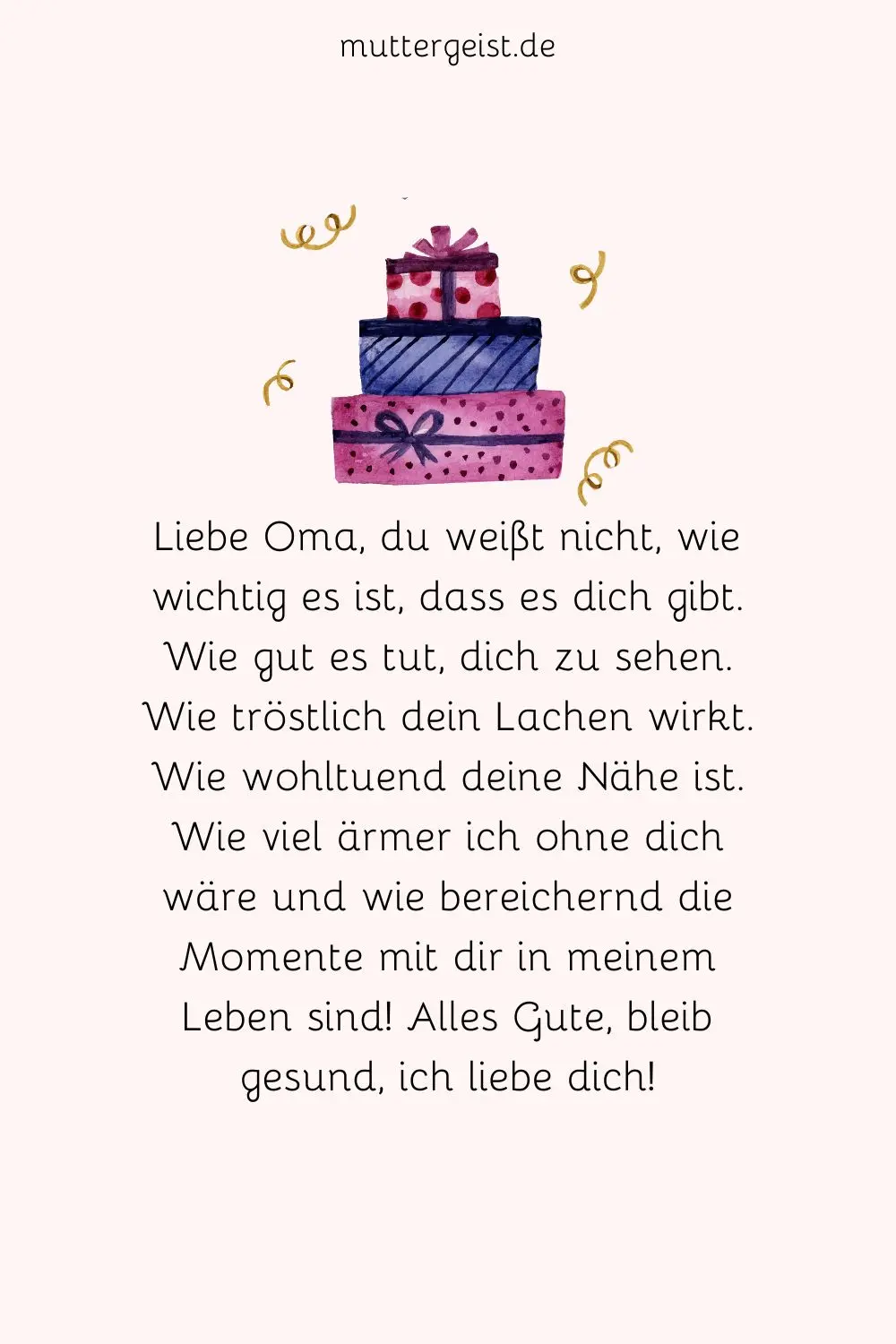 muttergeist.de

Liebe Oma, du weißt nicht, wie wichtig es ist, dass es dich gibt. Wie gut es tut, dich zu sehen. Wie tröstlich dein Lachen wirkt. Wie wohltuend deine Nähe ist. Wie viel ärmer ich ohne dich wäre und wie bereichernd die Momente mit dir in meinem Leben sind! Alles Gute, bleib gesund, ich liebe dich!